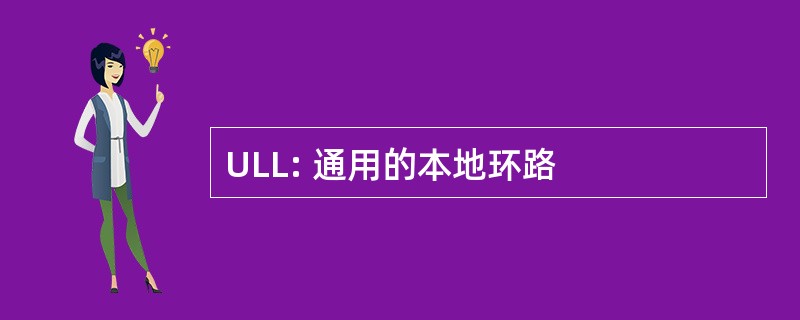 ULL: 通用的本地环路